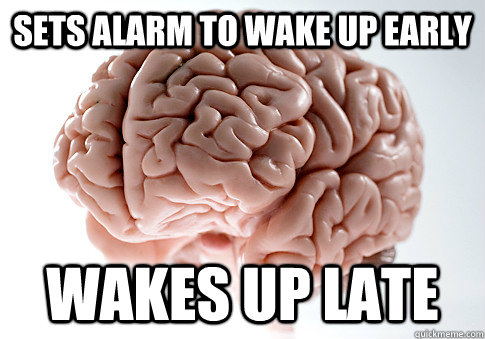 SETS ALARM TO WAKE UP EARLY

WAKES UP LATE

quickmeme.com